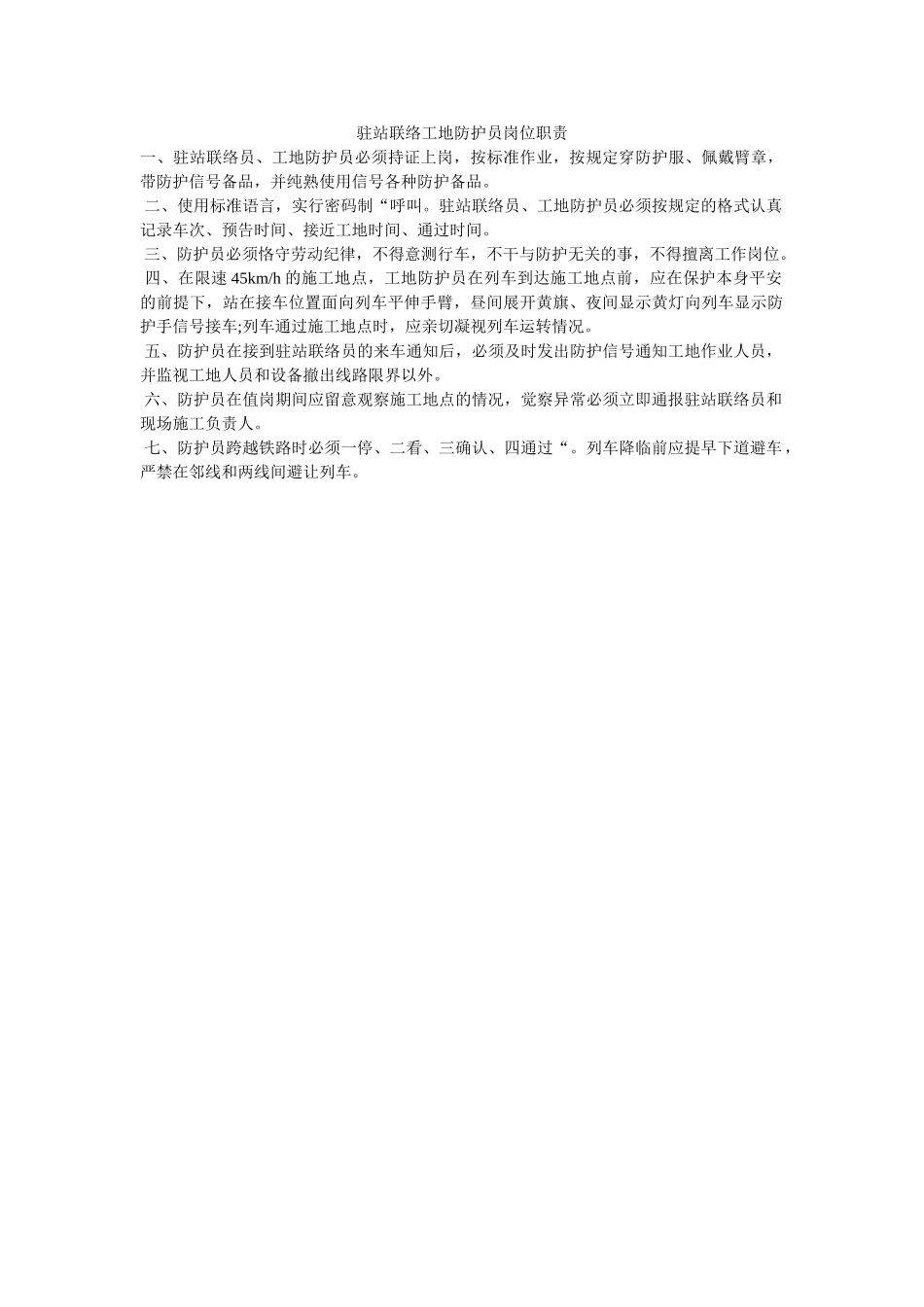 驻站联络工地防护员岗位职责

一、驻站联络员、工地防护员必须持证上岗，按标准作业，按规定穿防护服、佩戴臂章，带防护信号备品，并纯熟使用信号各种防护备品。

二、使用标准语言，实行密码制“呼叫。驻站联络员、工地防护员必须按规定的格式认真记录车次、预告时间、接近工地时间、通过时间。

三、防护员必须恪守劳动纪律，不得意测行车，不干与防护无关的事，不得擅离工作岗位。

四、在限速 45km/h 的施工地点，工地防护员在列车到达施工地点前，应在保护本身平安的前提下，站在接车位置面向列车平伸手臂，昼间展开黄旗、夜间显示黄灯向列车显示防护手信号接车;列车通过施工地点时，应亲切凝视列车运转情况。

五、防护员在接到驻站联络员的来车通知后，必须及时发出防护信号通知工地作业人员，并监视工地人员和设备撤出线路限界以外。

六、防护员在值岗期间应留意观察施工地点的情况，觉察异常必须立即通报驻站联络员和现场施工负责人。

七、防护员跨越铁路时必须一停、二看、三确认、四通过“。列车降临前应提早下道避车，严禁在邻线和两线间避让列车。